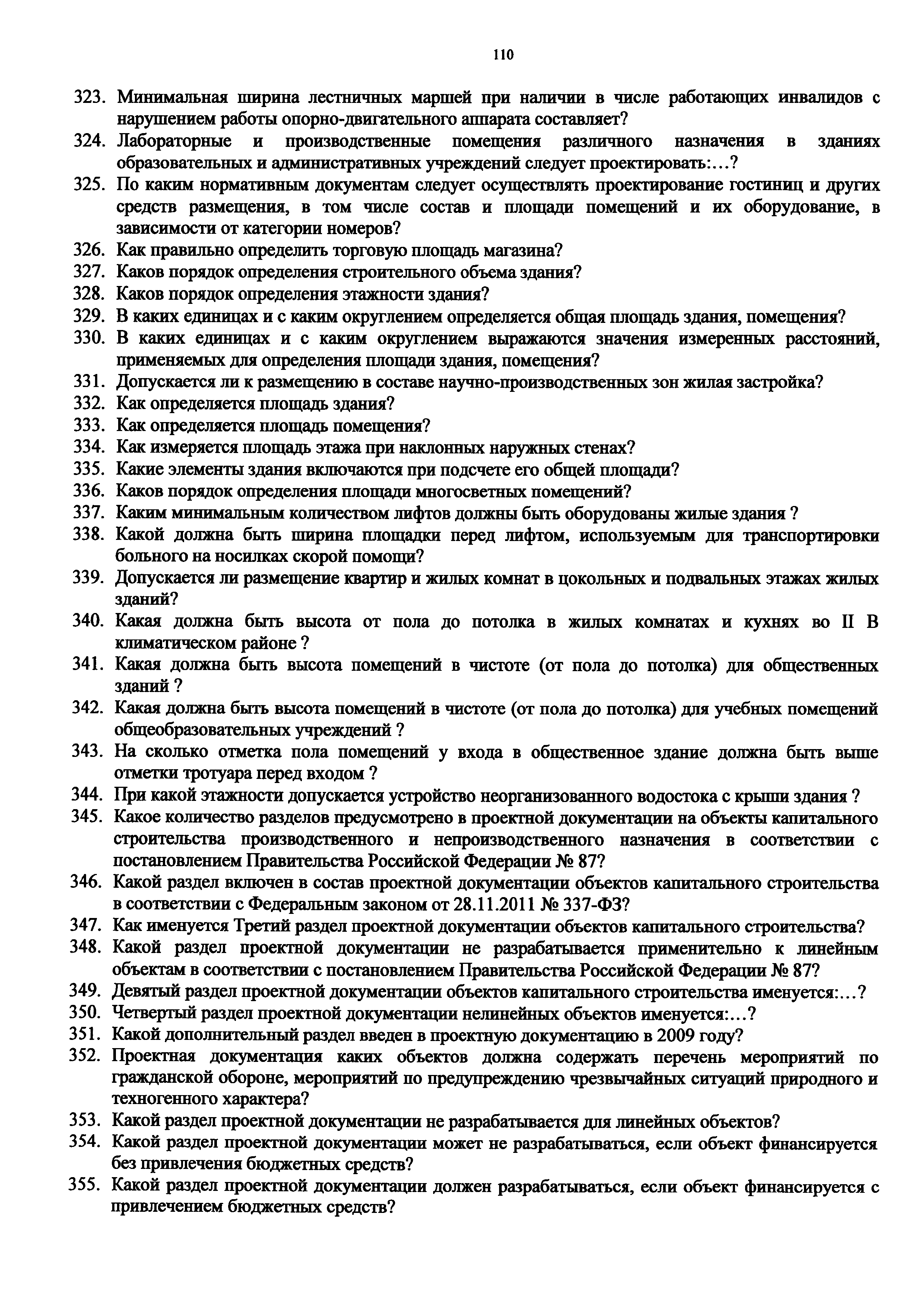 110

323. Минимальная ширина лестничных маршей при наличии в числе работающих инвалидов с нарушением работы опорно-двигательного аппарата составляет?
324. Лабораторные и производственные помещения различного назначения в зданиях образовательных и административных учреждений следует проектировать:…?
325. По каким нормативным документам следует осуществлять проектирование гостиниц и других средств размещения, в том числе состав и площади помещений и их оборудование, в зависимости от категории номеров?
326. Как правильно определить торговую площадь магазина?
327. Каков порядок определения строительного объема здания?
328. Каков порядок определения этажности здания?
329. В каких единицах и с каким округлением определяется общая площадь здания, помещения?
330. В каких единицах и с каким округлением выражаются значения измеренных расстояний, применяемых для определения площади здания, помещения?
331. Допускается ли к размещению в составе научно-производственных зон жилая застройка?
332. Как определяется площадь здания?
333. Как определяется площадь помещения?
334. Как измеряется площадь этажа при наклонных наружных стенах?
335. Какие элементы здания включаются при подсчете его общей площади?
336. Каков порядок определения площади многосветных помещений?
337. Каким минимальным количеством лифтов должны быть оборудованы жилые здания ?
338. Какой должна быть ширина площадки перед лифтом, используемым для транспортировки больного на носилках скорой помощи?
339. Допускается ли размещение квартир и жилых комнат в цокольных и подвальных этажах жилых зданий?
340. Какая должна быть высота от пола до потолка в жилых комнатах и кухнях во II В климатическом районе ?
341. Какая должна быть высота помещений в чистоте (от пола до потолка) для общественных зданий ?
342. Какая должна быть высота помещений в чистоте (от пола до потолка) для учебных помещений общеобразовательных учреждений ?
343. На сколько отметка пола помещений у входа в общественное здание должна быть выше отметки тротуара перед входом ?
344. При какой этажности допускается устройство неорганизованного водостока с крыши здания ?
345. Какое количество разделов предусмотрено в проектной документации на объекты капитального строительства производственного и непроизводственного назначения в соответствии с постановлением Правительства Российской Федерации № 87?
346. Какой раздел включен в состав проектной документации объектов капитального строительства в соответствии с Федеральным законом от 28.11.2011 № 337-ФЗ?
347. Как именуется Третий раздел проектной документации объектов капитального строительства?
348. Какой раздел проектной документации не разрабатывается применительно к линейным объектам в соответствии с постановлением Правительства Российской Федерации № 87?
349. Девятый раздел проектной документации объектов капитального строительства именуется:…?
350. Четвертый раздел проектной документации нелинейных объектов именуется:…?
351. Какой дополнительный раздел введен в проектную документацию в 2009 году?
352. Проектная документация каких объектов должна содержать перечень мероприятий по гражданской обороне, мероприятий по предупреждению чрезвычайных ситуаций природного и техногенного характера?
353. Какой раздел проектной документации не разрабатывается для линейных объектов?
354. Какой раздел проектной документации может не разрабатываться, если объект финансируется без привлечения бюджетных средств?
355. Какой раздел проектной документации должен разрабатываться, если объект финансируется с привлечением бюджетных средств?